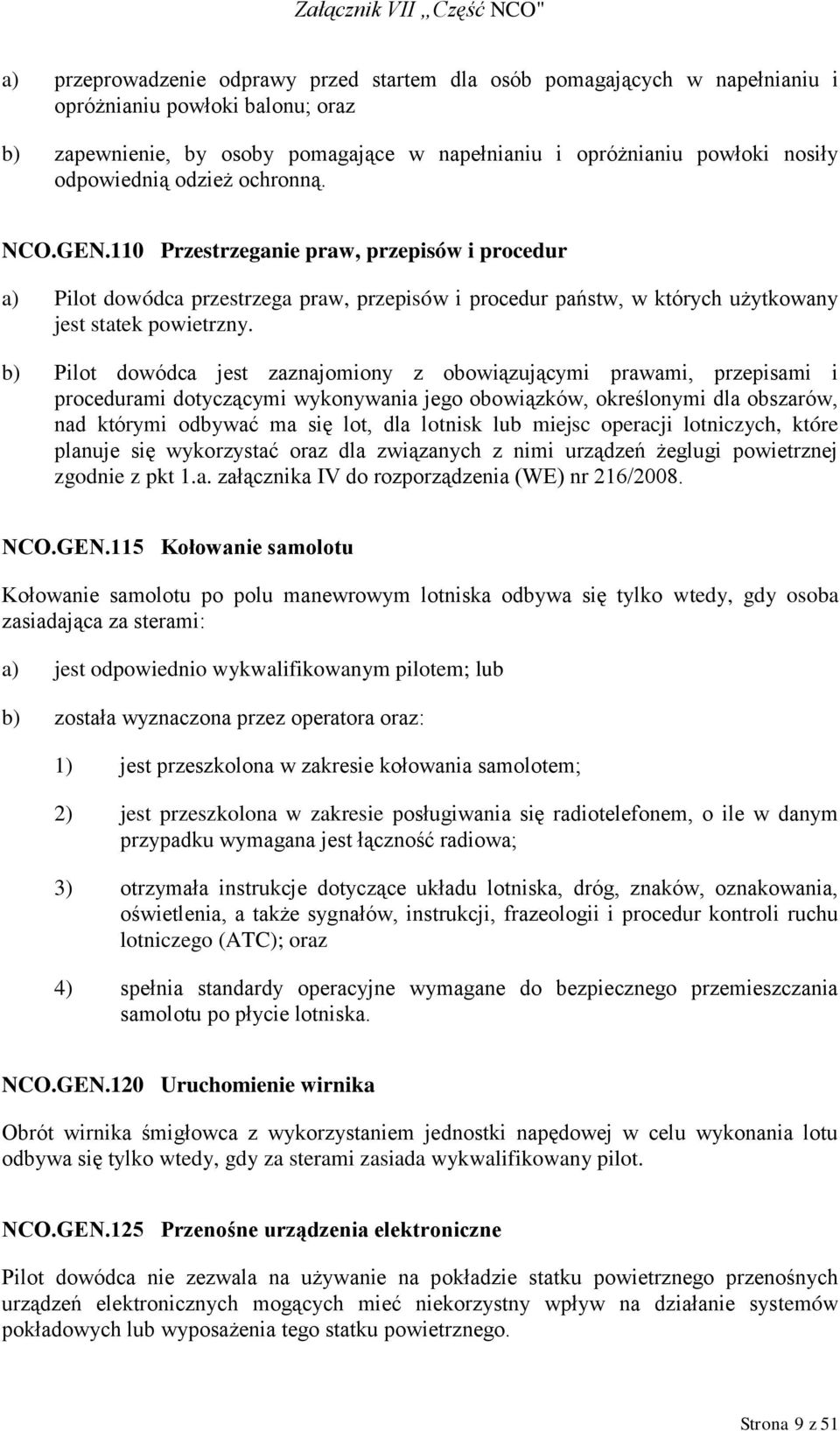 Załącznik VII „Część NCO"

a) przeprowadzenie odprawy przed startem dla osób pomagających w napełnianiu i opróżnianiu powłoki balonu; oraz

b) zapewnienie, by osoby pomagające w napełnianiu i opróżnianiu powłoki nosiły odpowiednią odzież ochronną.

NCO.GEN.110 Przestrzeganie praw, przepisów i procedur

a) Pilot dowódca przestrzega praw, przepisów i procedur państw, w których użytkowany jest statek powietrzny.

b) Pilot dowódca jest zaznajomiony z obowiązującymi prawami, przepisami i procedurami dotyczącymi wykonywania jego obowiązków, określonymi dla obszarów, nad którymi odbywać ma się lot, dla lotnisk lub miejsc operacji lotniczych, które planuje się wykorzystać oraz dla związanych z nimi urządzeń żeglugi powietrznej zgodnie z pkt 1.a. załącznika IV do rozporządzenia (WE) nr 216/2008.

NCO.GEN.115 Kołowanie samolotu

Kołowanie samolotu po polu manewrowym lotniska odbywa się tylko wtedy, gdy osoba zasiadająca za sterami:

a) jest odpowiednio wykwalifikowanym pilotem; lub

b) została wyznaczona przez operatora oraz:

1) jest przeszkolona w zakresie kołowania samolotem;

2) jest przeszkolona w zakresie posługiwania się radiotelefonem, o ile w danym przypadku wymagana jest łączność radiowa;

3) otrzymała instrukcje dotyczące układu lotniska, dróg, znaków, oznakowania, oświetlenia, a także sygnałów, instrukcji, frazeologii i procedur kontroli ruchu lotniczego (ATC); oraz

4) spełnia standardy operacyjne wymagane do bezpiecznego przemieszczania samolotu po płycie lotniska.

NCO.GEN.120 Uruchomienie wirnika

Obrót wirnika śmigłowca z wykorzystaniem jednostki napędowej w celu wykonania lotu odbywa się tylko wtedy, gdy za sterami zasiada wykwalifikowany pilot.

NCO.GEN.125 Przenośne urządzenia elektroniczne

Pilot dowódca nie zezwala na używanie na pokładzie statku powietrznego przenośnych urządzeń elektronicznych mogących mieć niekorzystny wpływ na działanie systemów pokładowych lub wyposażenia tego statku powietrznego.

Strona 9 z 51